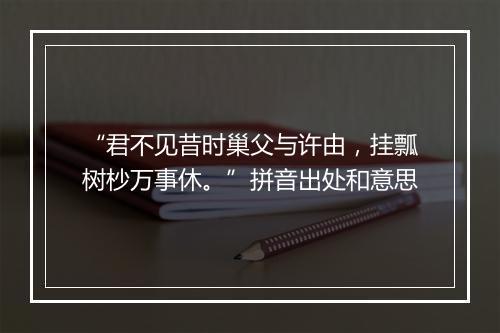 “君不见昔时巢父与许由，挂瓢树杪万事休。” 拼音出处和意思